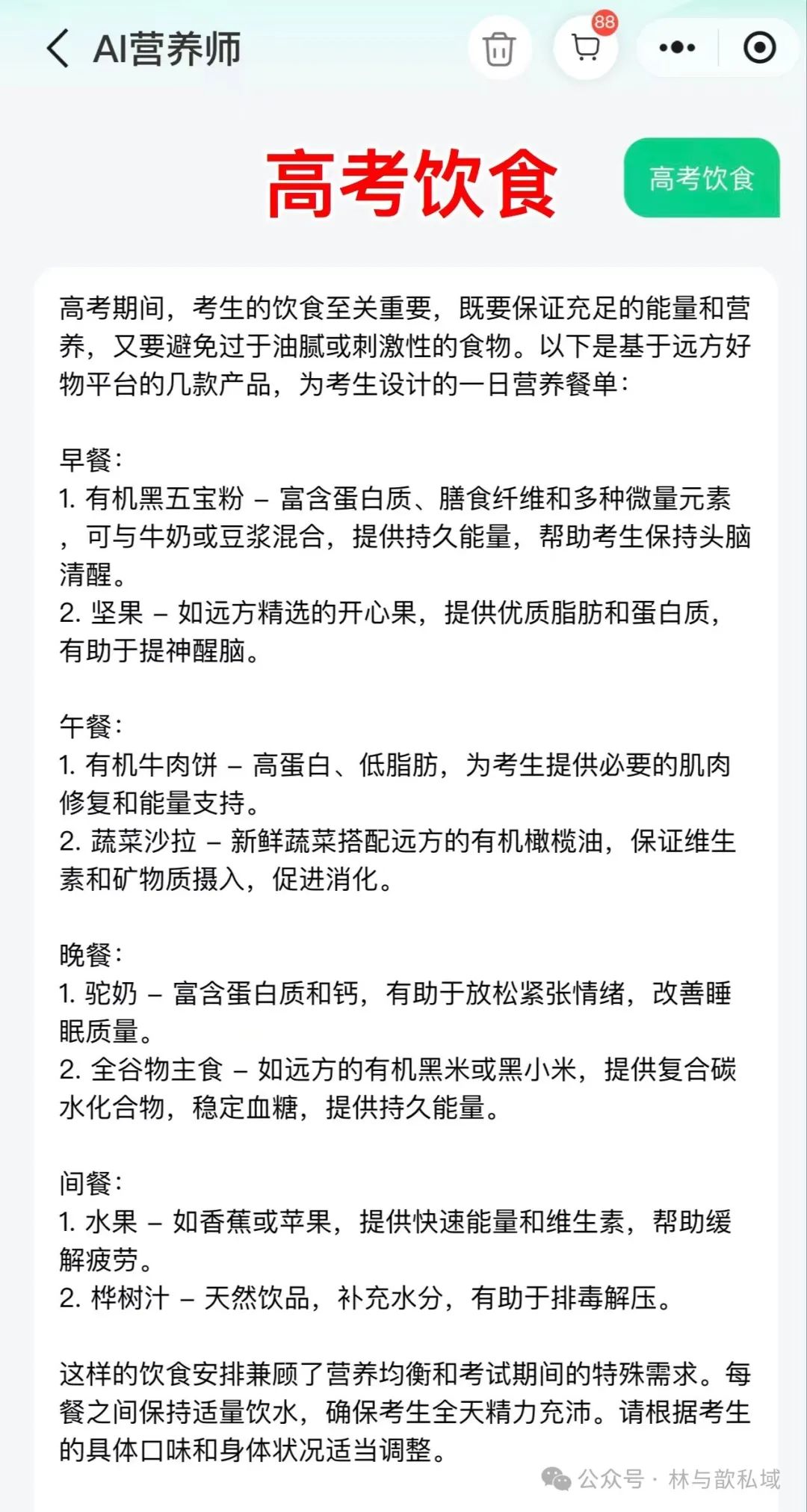 AI营养师

88

高考饮食

高考饮食

高考期间，考生的饮食至关重要，既要保证充足的能量和营养，又要避免过于油腻或刺激性的食物。以下是基于远方好物平台的几款产品，为考生设计的一日营养餐单：

早餐：
1. 有机黑五宝粉 – 富含蛋白质、膳食纤维和多种微量元素，可与牛奶或豆浆混合，提供持久能量，帮助考生保持头脑清醒。
2. 坚果 – 如远方精选的开心果，提供优质脂肪和蛋白质，有助于提神醒脑。

午餐：
1. 有机牛肉饼 – 高蛋白、低脂肪，为考生提供必要的肌肉修复和能量支持。
2. 蔬菜沙拉 – 新鲜蔬菜搭配远方的有机橄榄油，保证维生素和矿物质摄入，促进消化。

晚餐：
1. 驼奶 – 富含蛋白质和钙，有助于放松紧张情绪，改善睡眠质量。
2. 全谷物主食 – 如远方的有机黑米或黑小米，提供复合碳水化合物，稳定血糖，提供持久能量。

间餐：
1. 水果 – 如香蕉或苹果，提供快速能量和维生素，帮助缓解疲劳。
2. 桦树汁 – 天然饮品，补充水分，有助于排毒解压。

这样的饮食安排兼顾了营养均衡和考试期间的特殊需求。每餐之间保持适量饮水，确保考生全天精力充沛。请根据考生的具体口味和身体状况适当调整。

公众号 · 林与歆私域